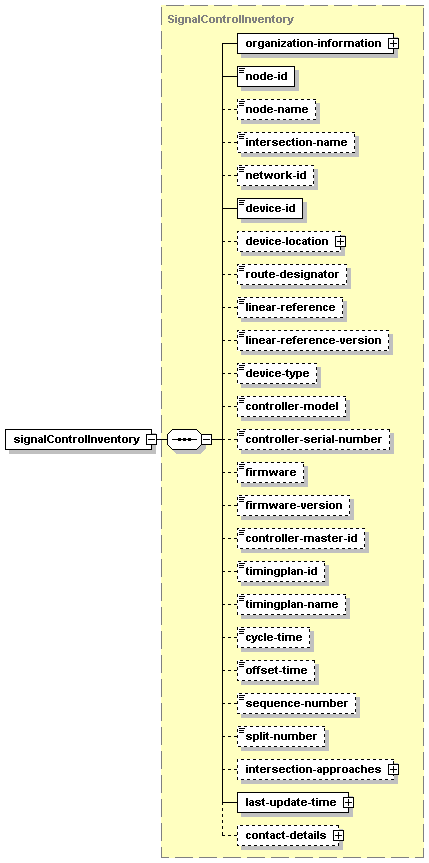 SignalControlInventory

signalControlInventory

organization-information

node-id

node-name

intersection-name

network-id

device-id

device-location

route-designator

linear-reference

linear-reference-version

device-type

controller-model

controller-serial-number

firmware

firmware-version

controller-master-id

timingplan-id

timingplan-name

cycle-time

offset-time

sequence-number

split-number

intersection-approaches

last-update-time

contact-details